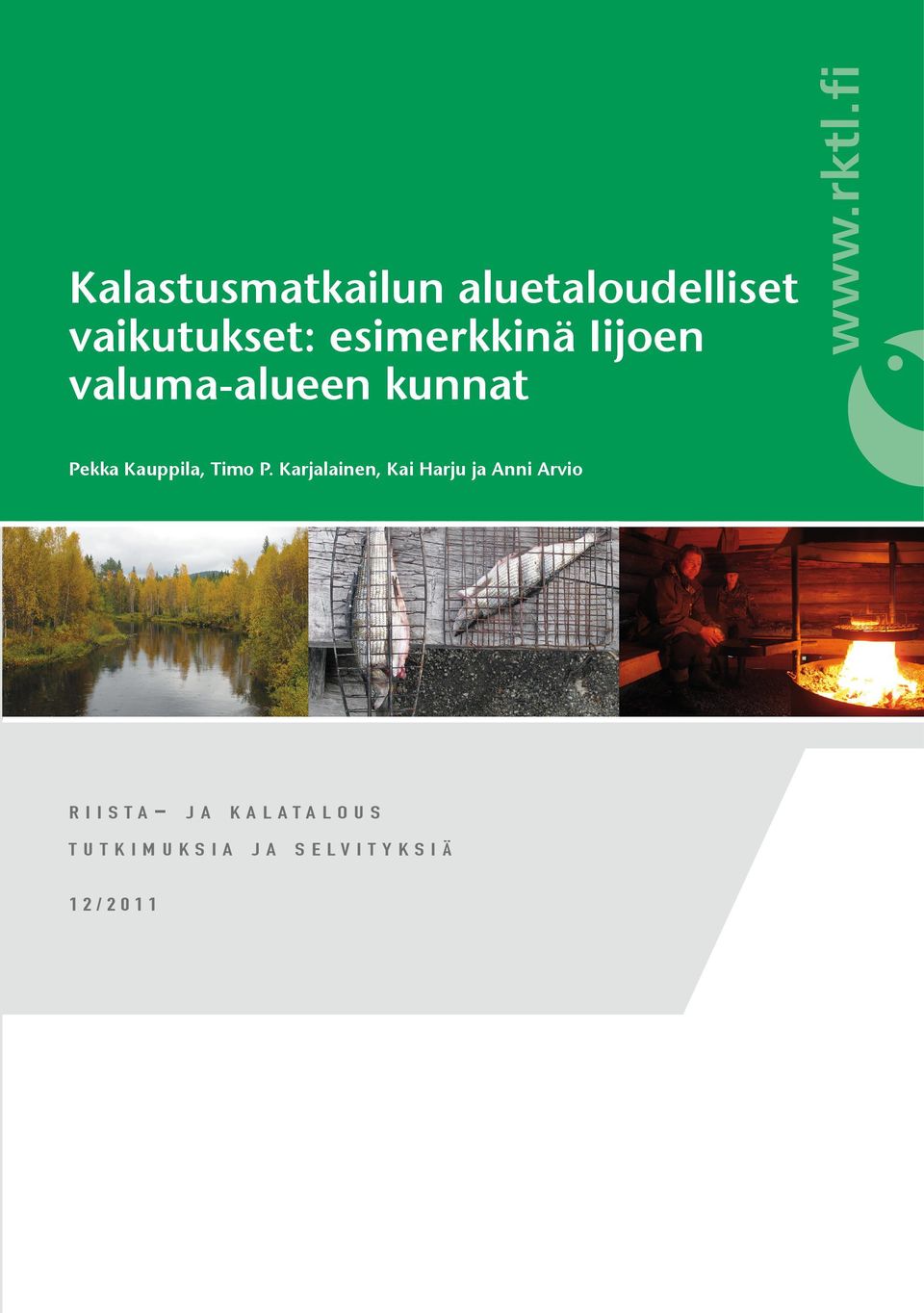 www.rktl.fi

Kalastusmatkailun aluetaloudelliset vaikutukset: esimerkkinä Iijoen valuma-alueen kunnat

Pekka Kauppila, Timo P. Karjalainen, Kai Harju ja Anni Arvio

RIISTA- JA KALATALOUS

TUTKIMUKSIA JA SELVITYKSIÄ

12/2011